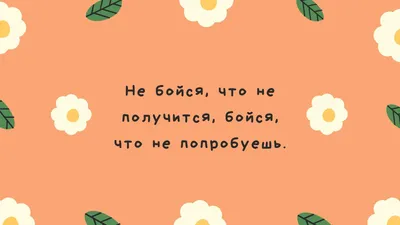 Не бойся, что не получится, бойся, что не попробуешь.